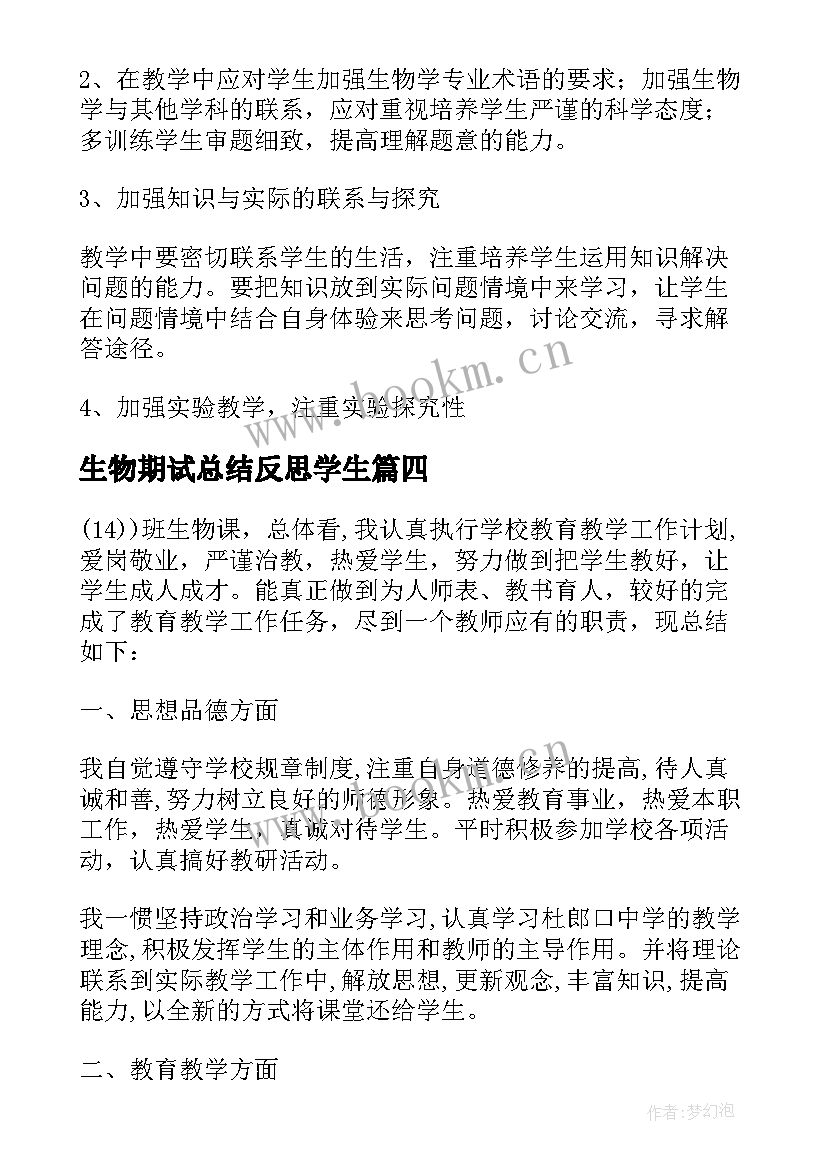 2、在教学中应对学生加强生物学专业术语的要求；加强生物学与其他学科的联系，应对重视培养学生严谨的科学态度；多训练学生审题细致，提高理解题意的能力。

3、加强知识与实际的联系与探究

教学中要密切联系学生的生活，注重培养学生运用知识解决问题的能力。要把知识放到实际问题情境中来学习，让学生在问题情境中结合自身体验来思考问题，讨论交流，寻求解答途径。

4、加强实验教学，注重实验探究性

www.bookm.cn

生物期试总结反思学生篇四

(14))班生物课，总体看,我认真执行学校教育教学工作计划,爱岗敬业，严谨治教，热爱学生，努力做到把学生教好，让学生成人成才。能真正做到为人师表、教书育人，较好的完成了教育教学工作任务，尽到一个教师应有的职责，现总结如下：

一、思想品德方面

我自觉遵守学校规章制度,注重自身道德修养的提高,待人真诚和善,努力树立良好的师德形象。热爱教育事业，热爱本职工作，热爱学生，真诚对待学生。平时积极参加学校各项活动，认真搞好教研活动。

www.bookm.cn

我一惯坚持政治学习和业务学习,认真学习杜郎口中学的教学理念,积极发挥学生的主体作用和教师的主导作用。并将理论联系到实际教学工作中,解放思想,更新观念,丰富知识,提高能力,以全新的方式将课堂还给学生。

二、教育教学方面

作者：梦幻泡